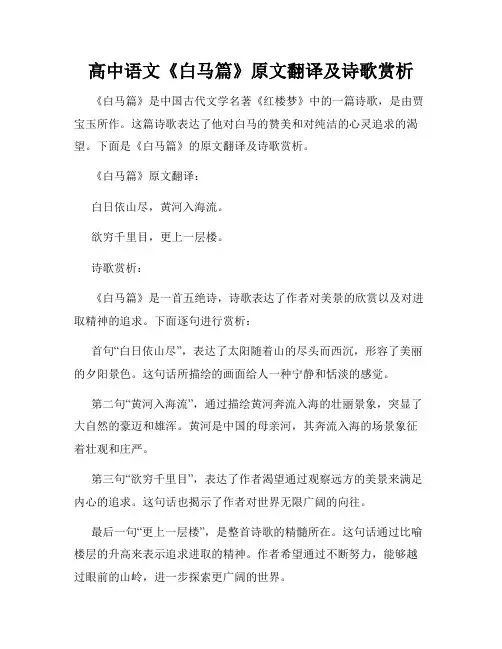 高中语文《白马篇》原文翻译及诗歌赏析

《白马篇》是中国古代文学名著《红楼梦》中的一篇诗歌，是由贾宝玉所作。这篇诗歌表达了他对白马的赞美和对纯洁的心灵追求的渴望。下面是《白马篇》的原文翻译及诗歌赏析。

《白马篇》原文翻译：

白日依山尽，黄河入海流。

欲穷千里目，更上一层楼。

诗歌赏析：

《白马篇》是一首五绝诗，诗歌表达了作者对美景的欣赏以及对进取精神的追求。下面逐句进行赏析：

首句“白日依山尽”，表达了太阳随着山的尽头而西沉，形容了美丽的夕阳景色。这句话所描绘的画面给人一种宁静和恬淡的感觉。

第二句“黄河入海流”，通过描绘黄河奔流入海的壮丽景象，突显了大自然的豪迈和雄浑。黄河是中国的母亲河，其奔流入海的场景象征着壮观和庄严。

第三句“欲穷千里目”，表达了作者渴望通过观察远方的美景来满足内心的追求。这句话也揭示了作者对世界无限广阔的向往。

最后一句“更上一层楼”，是整首诗歌的精髓所在。这句话通过比喻楼层的升高来表示追求进取的精神。作者希望通过不断努力，能够越过眼前的山岭，进一步探索更广阔的世界。